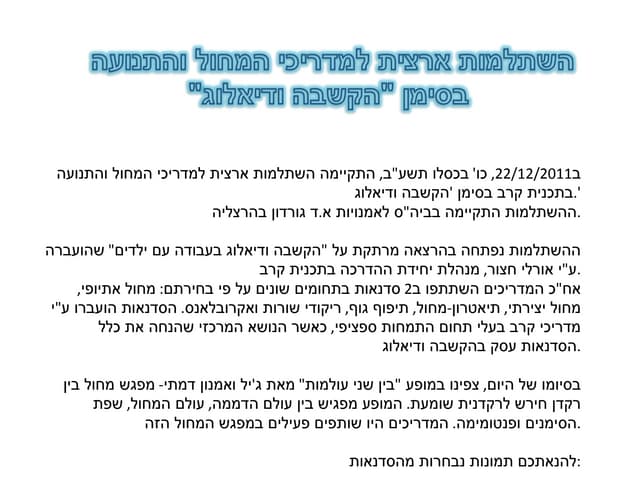 השתלמות ארצית למדריכי המחול והתנועה
בסימן "הקשבה ודיאלוג"

ב22/12/2011, כו' בכסלו תשע"ב, התקיימה השתלמות ארצית למדריכי המחול והתנועה בתכנית קרב בסימן 'הקשבה ודיאלוג'.
ההשתלמות התקיימה בביה"ס לאמנויות א.ד גורדון בהרצליה.

ההשתלמות נפתחה בהרצאה מרתקת על "הקשבה ודיאלוג בעבודה עם ילדים" שהועברה ע"י אורלי חצור, מנהלת יחידת ההדרכה בתכנית קרב.
אח"כ המדריכים השתתפו ב2 סדנאות בתחומים שונים על פי בחירתם: מחול אתיופי, מחול יצירתי, תיאטרון-מחול, תיפוף גוף, ריקודי שורות ואקרובלאנס. הסדנאות הועברו ע"י מדריכי קרב בעלי תחום התמחות ספציפי, כאשר הנושא המרכזי שהנחה את כלל הסדנאות עסק בהקשבה ודיאלוג.

בסיומו של היום, צפינו במופע "בין שני עולמות" מאת ג'יל ואמנון דמתי- מפגש מחול בין רקדן חירש לרקדנית שומעת. המופע מפגיש בין עולם הדממה, עולם המחול, שפת הסימנים ופנטומימה. המדריכים היו שותפים פעילים במפגש המחול הזה.

להנאתכם תמונות נבחרות מהסדנאות: